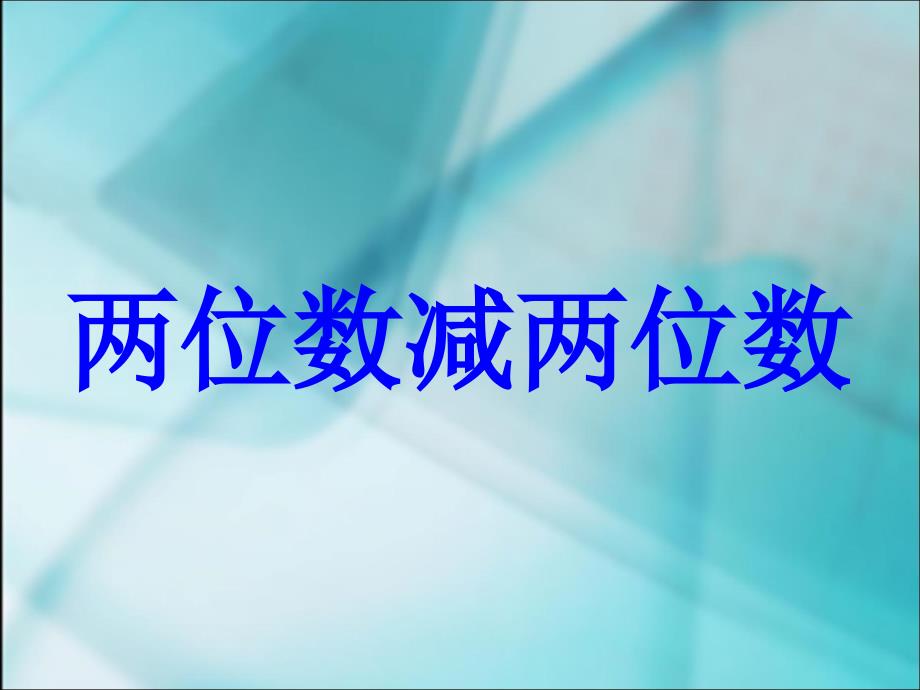 两位数减两位数